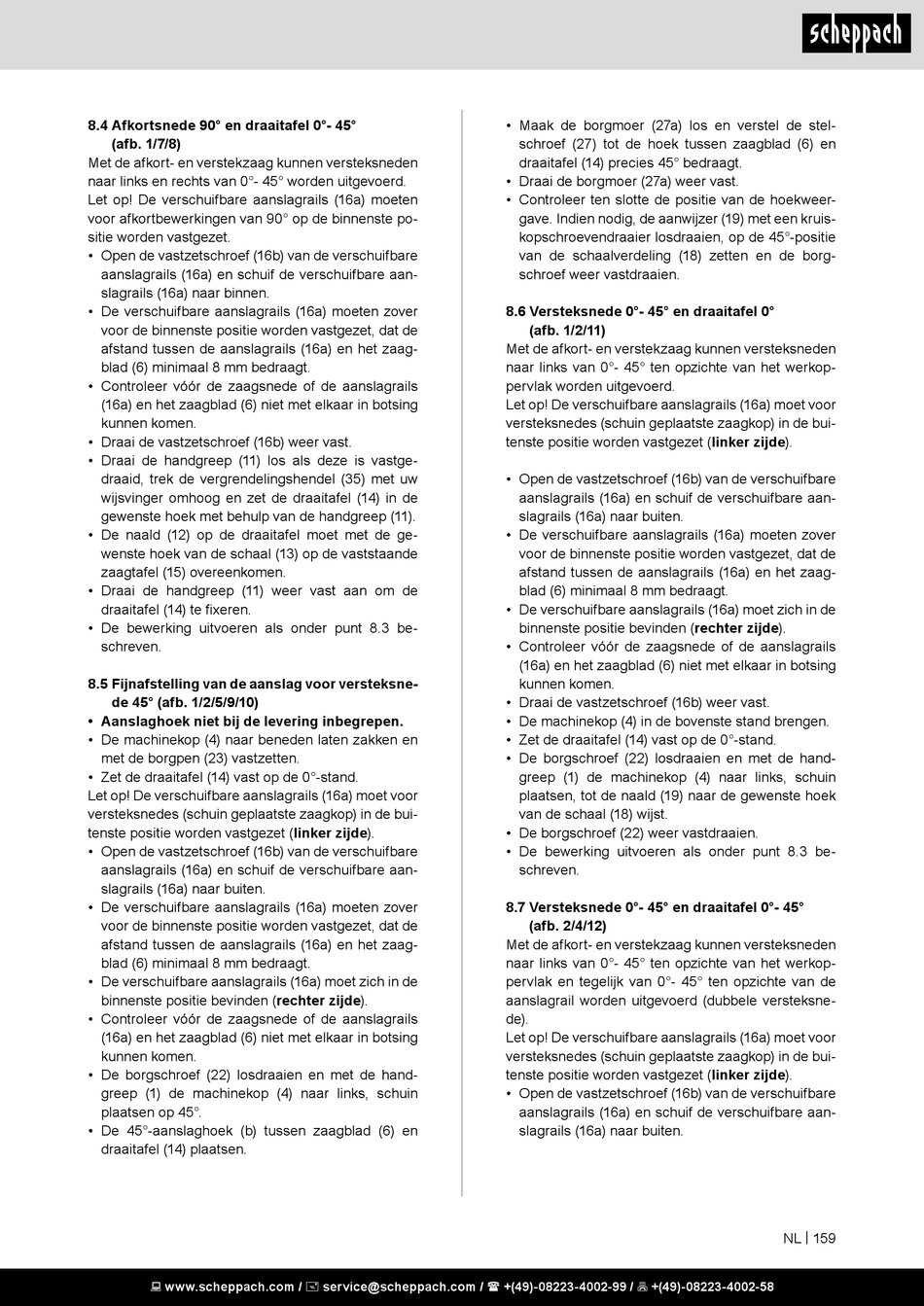 scheppach

8.4 Afkortsnede 90° en draaitafel 0°- 45° (afb. 1/7/8)
Met de afkort- en verstekzaag kunnen versteksneden naar links en rechts van 0°- 45° worden uitgevoerd.
Let op! De verschuifbare aanslagrails (16a) moeten voor afkortbewerkingen van 90° op de binnenste positie worden vastgezet.
• Open de vastzetschroef (16b) van de verschuifbare aanslagrails (16a) en schuif de verschuifbare aanslagrails (16a) naar binnen.
• De verschuifbare aanslagrails (16a) moeten zover voor de binnenste positie worden vastgezet, dat de afstand tussen de aanslagrails (16a) en het zaagblad (6) minimaal 8 mm bedraagt.
• Controleer vóór de zaagsnede of de aanslagrails (16a) en het zaagblad (6) niet met elkaar in botsing kunnen komen.
• Draai de vastzetschroef (16b) weer vast.
• Draai de handgreep (11) los als deze is vastgedraaid, trek de vergrendelingshendel (35) met uw wijsvinger omhoog en zet de draaitafel (14) in de gewenste hoek met behulp van de handgreep (11).
• De naald (12) op de draaitafel moet met de gewenste hoek van de schaal (13) op de vaststaande zaagtafel (15) overeenkomen.
• Draai de handgreep (11) weer vast aan om de draaitafel (14) te fixeren.
• De bewerking uitvoeren als onder punt 8.3 beschreven.

8.5 Fijnafstelling van de aanslag voor versteksnede 45° (afb. 1/2/5/9/10)
• Aanslaghoek niet bij de levering inbegrepen.
• De machinekop (4) naar beneden laten zakken en met de borgpen (23) vastzetten.
• Zet de draaitafel (14) vast op de 0°-stand.
Let op! De verschuifbare aanslagrails (16a) moet voor versteksnedes (schuin geplaatste zaagkop) in de buitenste positie worden vastgezet (linker zijde).
• Open de vastzetschroef (16b) van de verschuifbare aanslagrails (16a) en schuif de verschuifbare aanslagrails (16a) naar buiten.
• De verschuifbare aanslagrails (16a) moeten zover voor de binnenste positie worden vastgezet, dat de afstand tussen de aanslagrails (16a) en het zaagblad (6) minimaal 8 mm bedraagt.
• De verschuifbare aanslagrails (16a) moet zich in de binnenste positie bevinden (rechter zijde).
• Controleer vóór de zaagsnede of de aanslagrails (16a) en het zaagblad (6) niet met elkaar in botsing kunnen komen.
• De borgschroef (22) losdraaien en met de handgreep (1) de machinekop (4) naar links, schuin plaatsen op 45°.
• De 45°-aanslaghoek (b) tussen zaagblad (6) en draaitafel (14) plaatsen.

• Maak de borgmoer (27a) los en verstel de stelschroef (27) tot de hoek tussen zaagblad (6) en draaitafel (14) precies 45° bedraagt.
• Draai de borgmoer (27a) weer vast.
• Controleer ten slotte de positie van de hoekweergave. Indien nodig, de aanwijzer (19) met een kruiskopschroevendraaier losdraaien, op de 45°-positie van de schaalverdeling (18) zetten en de borgschroef weer vastdraaien.

8.6 Versteksnede 0°- 45° en draaitafel 0° (afb. 1/2/11)
Met de afkort- en verstekzaag kunnen versteksneden naar links van 0°- 45° ten opzichte van het werkoppervlak worden uitgevoerd.
Let op! De verschuifbare aanslagrails (16a) moet voor versteksnedes (schuin geplaatste zaagkop) in de buitenste positie worden vastgezet (linker zijde).

• Open de vastzetschroef (16b) van de verschuifbare aanslagrails (16a) en schuif de verschuifbare aanslagrails (16a) naar buiten.
• De verschuifbare aanslagrails (16a) moeten zover voor de binnenste positie worden vastgezet, dat de afstand tussen de aanslagrails (16a) en het zaagblad (6) minimaal 8 mm bedraagt.
• De verschuifbare aanslagrails (16a) moet zich in de binnenste positie bevinden (rechter zijde).
• Controleer vóór de zaagsnede of de aanslagrails (16a) en het zaagblad (6) niet met elkaar in botsing kunnen komen.
• Draai de vastzetschroef (16b) weer vast.
• De machinekop (4) in de bovenste stand brengen.
• Zet de draaitafel (14) vast op de 0°-stand.
• De borgschroef (22) losdraaien en met de handgreep (1) de machinekop (4) naar links, schuin plaatsen, tot de naald (19) naar de gewenste hoek van de schaal (18) wijst.
• De borgschroef (22) weer vastdraaien.
• De bewerking uitvoeren als onder punt 8.3 beschreven.

8.7 Versteksnede 0°- 45° en draaitafel 0°- 45° (afb. 2/4/12)
Met de afkort- en verstekzaag kunnen versteksneden naar links van 0°- 45° ten opzichte van het werkoppervlak en tegelijk van 0°- 45° ten opzichte van de aanslagrail worden uitgevoerd (dubbele versteksnede).
Let op! De verschuifbare aanslagrails (16a) moet voor versteksnedes (schuin geplaatste zaagkop) in de buitenste positie worden vastgezet (linker zijde).
• Open de vastzetschroef (16b) van de verschuifbare aanslagrails (16a) en schuif de verschuifbare aanslagrails (16a) naar buiten.

NL | 159

www.scheppach.com / service@scheppach.com / +(49)-08223-4002-99 / +(49)-08223-4002-58